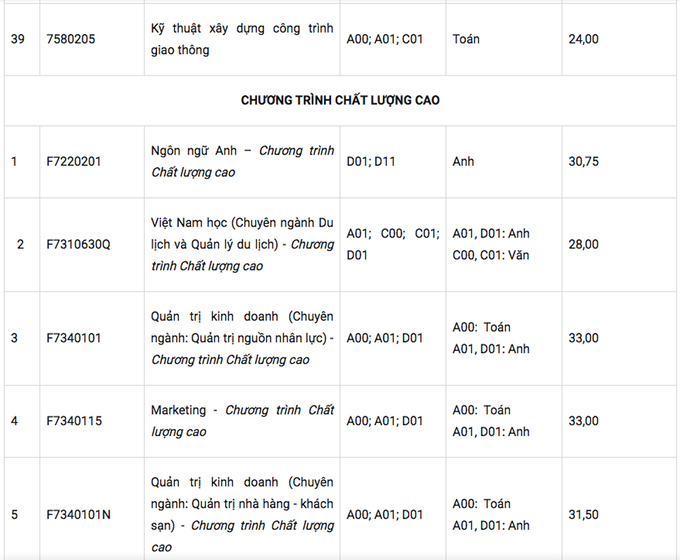 | 39 | 7580205 | Kỹ thuật xây dựng công trình giao thông | A00; A01; C01 | Toán | 24,00 |
|---|---|---|---|---|---|
| CHƯƠNG TRÌNH CHẤT LƯỢNG CAO | | | | | |
| 1 | F7220201 | Ngôn ngữ Anh – Chương trình Chất lượng cao | D01; D11 | Anh | 30,75 |
| 2 | F7310630Q | Việt Nam học (Chuyên ngành Du lịch và Quản lý du lịch) - Chương trình Chất lượng cao | A01; C00; C01; D01 | A01, D01: Anh C00, C01: Văn | 28,00 |
| 3 | F7340101 | Quản trị kinh doanh (Chuyên ngành: Quản trị nguồn nhân lực) - Chương trình Chất lượng cao | A00; A01; D01 | A00: Toán A01, D01: Anh | 33,00 |
| 4 | F7340115 | Marketing - Chương trình Chất lượng cao | A00; A01; D01 | A00: Toán A01, D01: Anh | 33,00 |
| 5 | F7340101N | Quản trị kinh doanh (Chuyên ngành: Quản trị nhà hàng - khách sạn) - Chương trình Chất lượng cao | A00; A01; D01 | A00: Toán A01, D01: Anh | 31,50 |